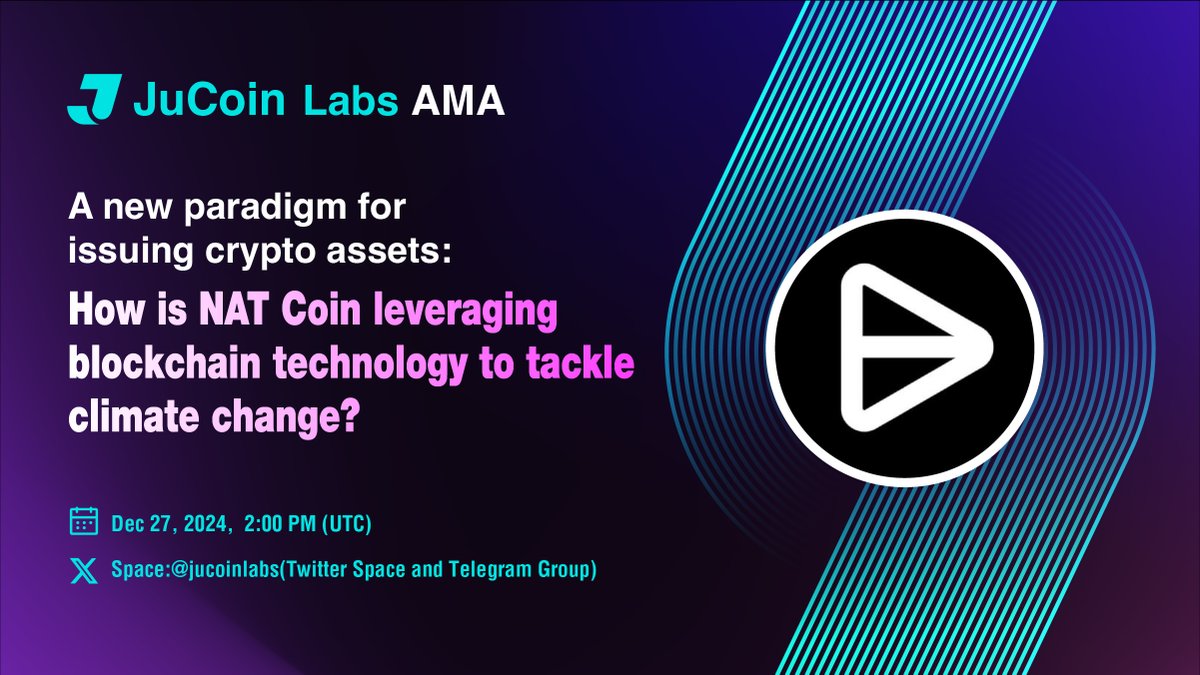 JuCoin Labs AMA

A new paradigm for issuing crypto assets:

How is NAT Coin leveraging blockchain technology to tackle climate change?

Dec 27, 2024, 2:00 PM (UTC)

Space:@jucoinlabs(Twitter Space and Telegram Group)